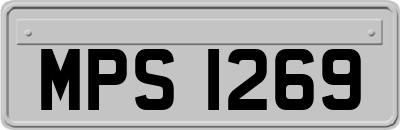 MPS 1269